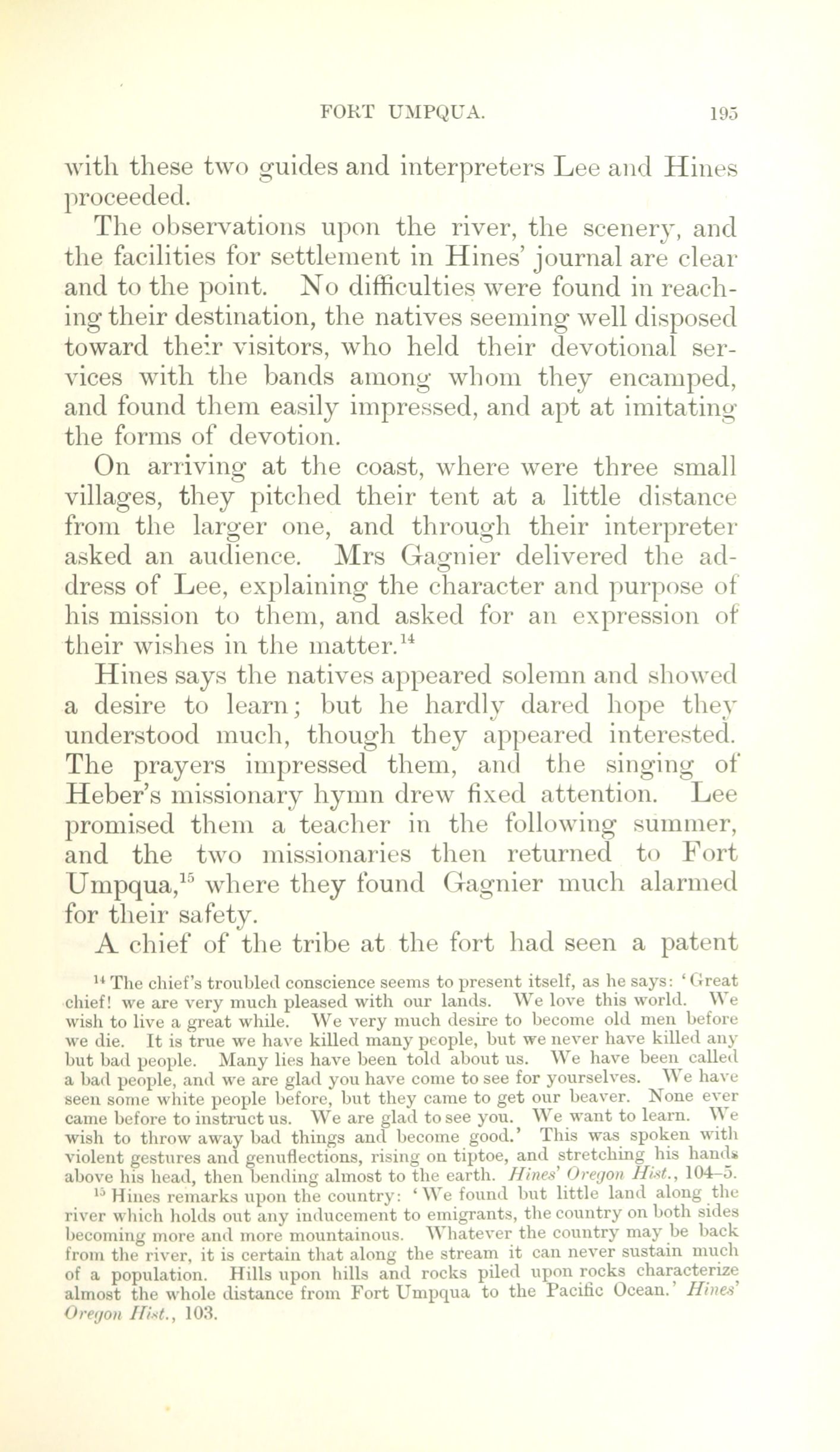 FORT UMPQUA. 195

with these two guides and interpreters Lee and Hines proceeded.

The observations upon the river, the scenery, and the facilities for settlement in Hines' journal are clear and to the point. No difficulties were found in reaching their destination, the natives seeming well disposed toward their visitors, who held their devotional services with the bands among whom they encamped, and found them easily impressed, and apt at imitating the forms of devotion.

On arriving at the coast, where were three small villages, they pitched their tent at a little distance from the larger one, and through their interpreter asked an audience. Mrs Gagnier delivered the address of Lee, explaining the character and purpose of his mission to them, and asked for an expression of their wishes in the matter.$^{14}$

Hines says the natives appeared solemn and showed a desire to learn; but he hardly dared hope they understood much, though they appeared interested. The prayers impressed them, and the singing of Heber's missionary hymn drew fixed attention. Lee promised them a teacher in the following summer, and the two missionaries then returned to Fort Umpqua,$^{15}$ where they found Gagnier much alarmed for their safety.

A chief of the tribe at the fort had seen a patent

$^{14}$ The chief's troubled conscience seems to present itself, as he says: 'Great chief! we are very much pleased with our lands. We love this world. We wish to live a great while. We very much desire to become old men before we die. It is true we have killed many people, but we never have killed any but bad people. Many lies have been told about us. We have been called a bad people, and we are glad you have come to see for yourselves. We have seen some white people before, but they came to get our beaver. None ever came before to instruct us. We are glad to see you. We want to learn. We wish to throw away bad things and become good.' This was spoken with violent gestures and genuflections, rising on tiptoe, and stretching his hands above his head, then bending almost to the earth. Hines' Oregon Hist., 104–5.

$^{15}$ Hines remarks upon the country: 'We found but little land along the river which holds out any inducement to emigrants, the country on both sides becoming more and more mountainous. Whatever the country may be back from the river, it is certain that along the stream it can never sustain much of a population. Hills upon hills and rocks piled upon rocks characterize almost the whole distance from Fort Umpqua to the Pacific Ocean.' Hines' Oregon Hist., 103.